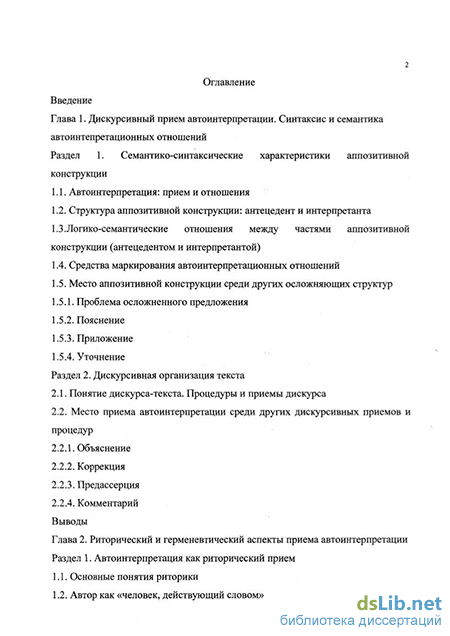 2

Оглавление

Введение

Глава 1. Дискурсивный прием автоинтерпретации. Синтаксис и семантика автоинтепретационных отношений

Раздел 1. Семантико-синтаксические характеристики аппозитивной конструкции

1.1. Автоинтерпретация: прием и отношения

1.2. Структура аппозитивной конструкции: антецедент и интерпретанта

1.3.Логико-семантические отношения между частями аппозитивной конструкции (антецедентом и интерпретантой)

1.4. Средства маркирования автоинтерпретационных отношений

1.5. Место аппозитивной конструкции среди других осложняющих структур

1.5.1. Проблема осложненного предложения

1.5.2. Пояснение

1.5.3. Приложение

1.5.4. Уточнение

Раздел 2. Дискурсивная организация текста

2.1. Понятие дискурса-текста. Процедуры и приемы дискурса

2.2. Место приема автоинтерпретации среди других дискурсивных приемов и процедур

2.2.1. Объяснение

2.2.2. Коррекция

2.2.3. Предассерция

2.2.4. Комментарий

Выводы

Глава 2. Риторический и герменевтический аспекты приема автоинтерпретации

Раздел 1. Автоинтерпретация как риторический прием

1.1. Основные понятия риторики

1.2. Автор как «человек, действующий словом»

dsLib.net
библиотека диссертаций